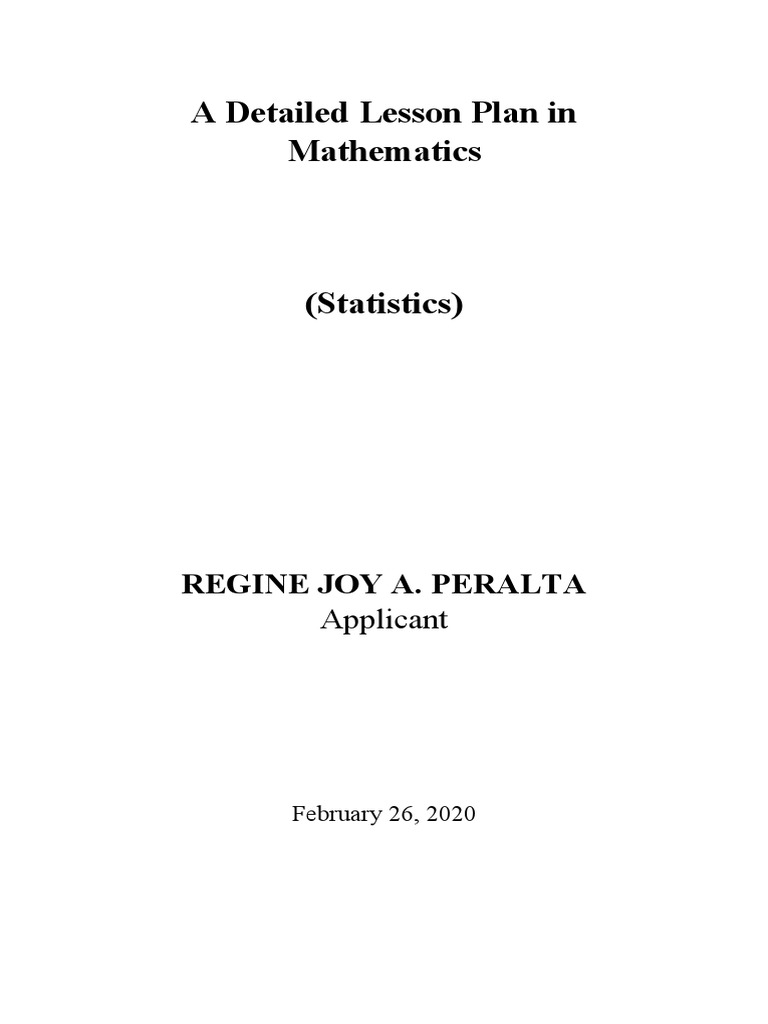 A Detailed Lesson Plan in Mathematics

(Statistics)

REGINE JOY A. PERALTA
Applicant

February 26, 2020